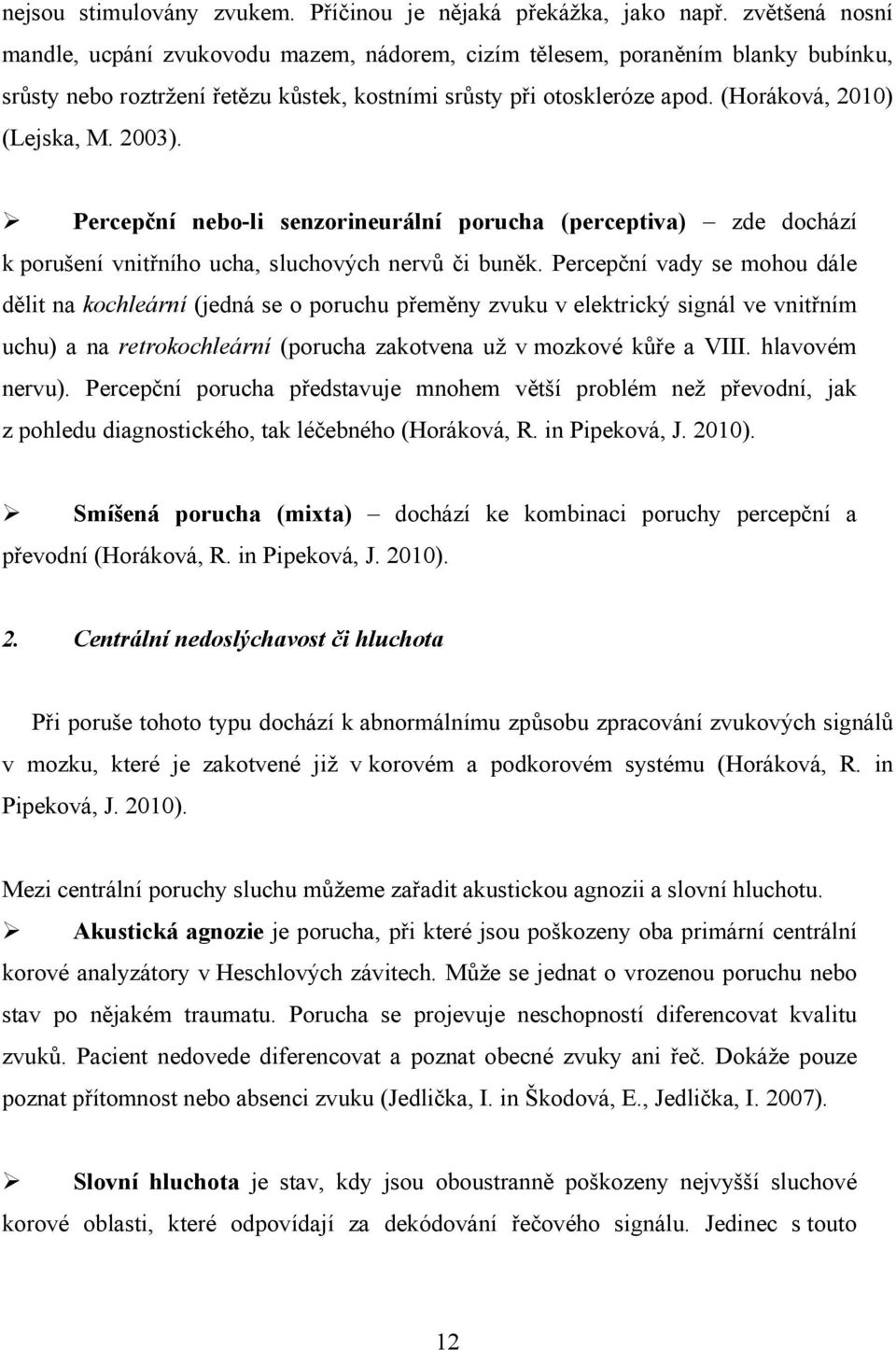 nejsou stimulovány zvukem. Příčinou je nějaká překážka, jako např. zvětšená nosní mandle, ucpání zvukovodu mazem, nádorem, cizím tělesem, poraněním blanky bubínku, srůsty nebo roztržení řetězu kůstek, kostními srůsty při otoskleróze apod. (Horáková, 2010) (Lejska, M. 2003).

➢ Percepční nebo-li senzorineurální porucha (perceptiva) – zde dochází k porušení vnitřního ucha, sluchových nervů či buněk. Percepční vady se mohou dále dělit na kochleární (jedná se o poruchu přeměny zvuku v elektrický signál ve vnitřním uchu) a na retrokochleární (porucha zakotvena už v mozkové kůře a VIII. hlavovém nervu). Percepční porucha představuje mnohem větší problém než převodní, jak z pohledu diagnostického, tak léčebného (Horáková, R. in Pipeková, J. 2010).

➢ Smíšená porucha (mixta) – dochází ke kombinaci poruchy percepční a převodní (Horáková, R. in Pipeková, J. 2010).

2. Centrální nedoslýchavost či hluchota

Při poruše tohoto typu dochází k abnormálnímu způsobu zpracování zvukových signálů v mozku, které je zakotvené již v korovém a podkorovém systému (Horáková, R. in Pipeková, J. 2010).

Mezi centrální poruchy sluchu můžeme zařadit akustickou agnozii a slovní hluchotu.

➢ Akustická agnozie je porucha, při které jsou poškozeny oba primární centrální korové analyzátory v Heschlových závitech. Může se jednat o vrozenou poruchu nebo stav po nějakém traumatu. Porucha se projevuje neschopností diferencovat kvalitu zvuků. Pacient nedovede diferencovat a poznat obecné zvuky ani řeč. Dokáže pouze poznat přítomnost nebo absenci zvuku (Jedlička, I. in Škodová, E., Jedlička, I. 2007).

➢ Slovní hluchota je stav, kdy jsou oboustranně poškozeny nejvyšší sluchové korové oblasti, které odpovídají za dekódování řečového signálu. Jedinec s touto

12